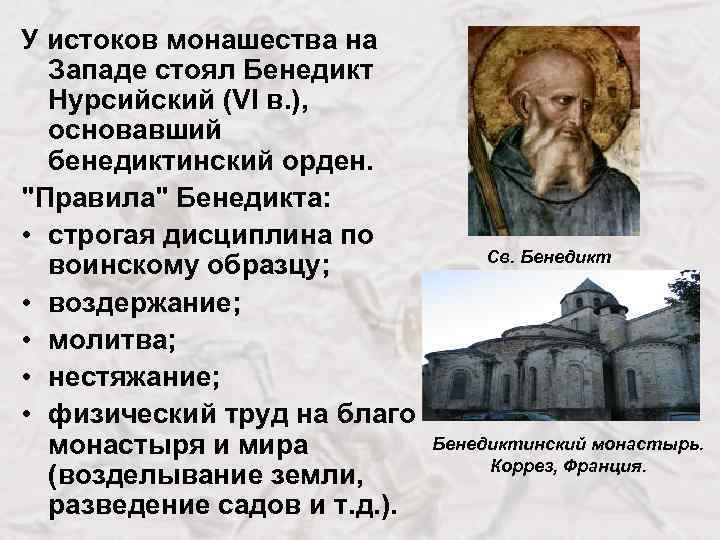 У истоков монашества на Западе стоял Бенедикт Нурсийский (VI в.), основавший бенедиктинский орден.

"Правила" Бенедикта:

• строгая дисциплина по воинскому образцу;
• воздержание;
• молитва;
• нестяжание;
• физический труд на благо монастыря и мира (возделывание земли, разведение садов и т.д.).

Св. Бенедикт

Бенедиктинский монастырь. Коррез, Франция.